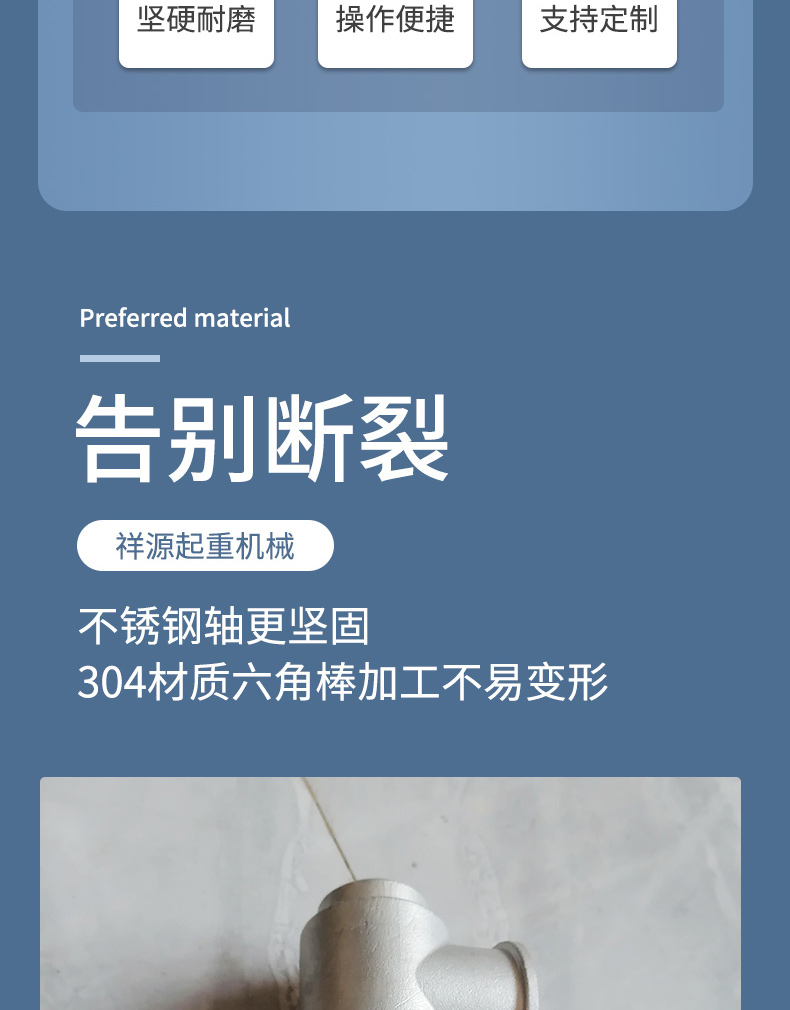 坚硬耐磨

操作便捷

支持定制

Preferred material

告别断裂

祥源起重机械

不锈钢轴更坚固
304材质六角棒加工不易变形